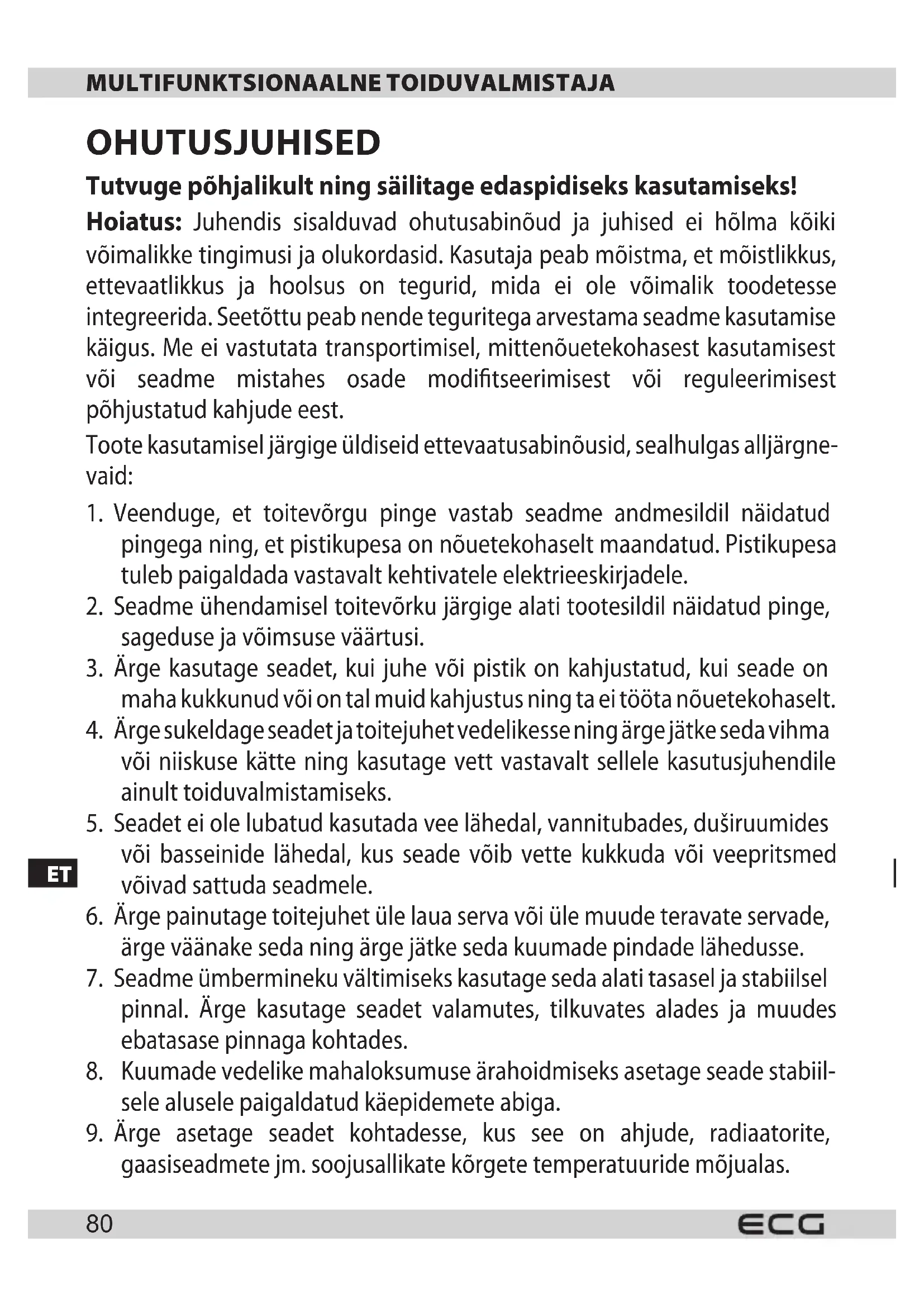 MULTIFUNKTSIONAALNE TOIDUVALMISTAJA

OHUTUSJUHISED

Tutvuge põhjalikult ning säilitage edaspidiseks kasutamiseks!

Hoiatus: Juhendis sisalduvad ohutusabinõud ja juhised ei hõlma kõiki võimalikke tingimusi ja olukordasid. Kasutaja peab mõistma, et mõistlikkus, ettevaatlikkus ja hoolsus on tegurid, mida ei ole võimalik toodetesse integreerida. Seetõttu peab nende teguritega arvestama seadme kasutamise käigus. Me ei vastutata transportimisel, mittenõuetekohasest kasutamisest või seadme mistahes osade modifitseerimisest või reguleerimisest põhjustatud kahjude eest.

Toote kasutamisel järgige üldiseid ettevaatusabinõusid, sealhulgas alljärgnevaid:

1. Veenduge, et toitevõrgu pinge vastab seadme andmesildil näidatud pingega ning, et pistikupesa on nõuetekohaselt maandatud. Pistikupesa tuleb paigaldada vastavalt kehtivatele elektrieeskirjadele.
2. Seadme ühendamisel toitevõrku järgige alati tootesildil näidatud pinge, sageduse ja võimsuse väärtusi.
3. Ärge kasutage seadet, kui juhe või pistik on kahjustatud, kui seade on maha kukkunud või on tal muid kahjustus ning ta ei tööta nõuetekohaselt.
4. Ärge sukeldage seadet ja toitejuhet vedelikesse ning ärge jätke seda vihma või niiskuse kätte ning kasutage vett vastavalt sellele kasutusjuhendile ainult toiduvalmistamiseks.
5. Seadet ei ole lubatud kasutada vee lähedal, vannitubades, duširuumides või basseinide lähedal, kus seade võib vette kukkuda või veepritsmed võivad sattuda seadmele.
6. Ärge painutage toitejuhet üle laua serva või üle muude teravate servade, ärge väänake seda ning ärge jätke seda kuumade pindade lähedusse.
7. Seadme ümbermineku vältimiseks kasutage seda alati tasasel ja stabiilsel pinnal. Ärge kasutage seadet valamutes, tilkuvates alades ja muudes ebatasase pinnaga kohtades.
8. Kuumade vedelike mahaloksumuse ärahoidmiseks asetage seade stabiilsele alusele paigaldatud käepidemete abiga.
9. Ärge asetage seadet kohtadesse, kus see on ahjude, radiaatorite, gaasiseadmete jm. soojusallikate kõrgete temperatuuride mõjualas.

ET

80

ECG